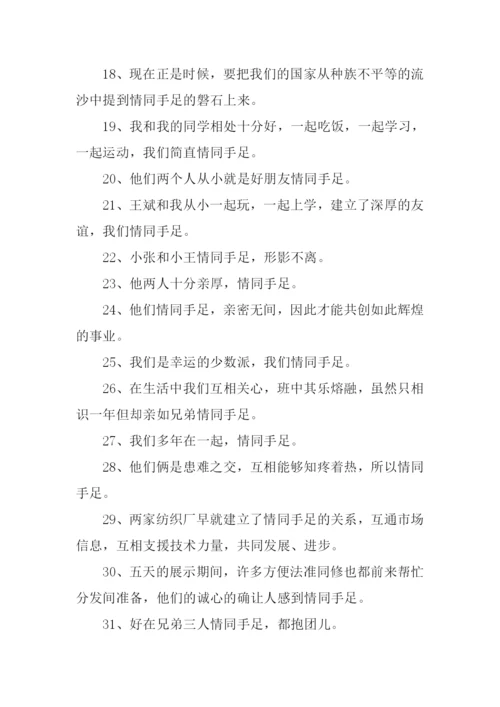 18、现在正是时候，要把我们的国家从种族不平等的流沙中提到情同手足的磐石上来。

19、我和我的同学相处十分好，一起吃饭，一起学习，一起运动，我们简直情同手足。

20、他们两个人从小就是好朋友情同手足。

21、王斌和我从小一起玩，一起上学，建立了深厚的友谊，我们情同手足。

22、小张和小王情同手足，形影不离。

23、他两人十分亲厚，情同手足。

24、他们情同手足，亲密无间，因此才能共创如此辉煌的事业。

25、我们是幸运的少数派，我们情同手足。

26、在生活中我们互相关心，班中其乐熔融，虽然只相识一年但却亲如兄弟情同手足。

27、我们多年在一起，情同手足。

28、他们俩是患难之交，互相能够知疼着热，所以情同手足。

29、两家纺织厂早就建立了情同手足的关系，互通市场信息，互相支援技术力量，共同发展、进步。

30、五天的展示期间，许多方便法准同修也都前来帮忙分发间准备，他们的诚心的确让人感到情同手足。

31、好在兄弟三人情同手足，都抱团儿。